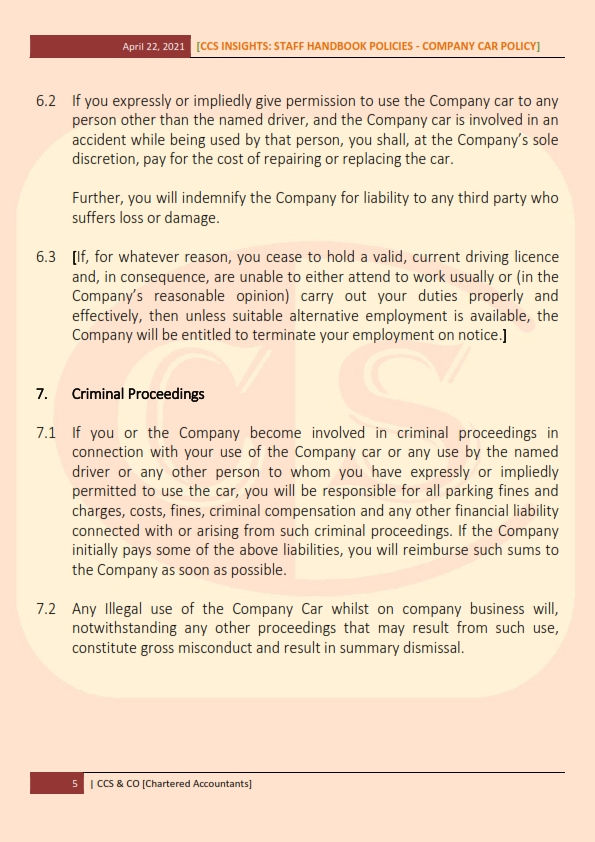 April 22, 2021 [CCS INSIGHTS: STAFF HANDBOOK POLICIES - COMPANY CAR POLICY]

6.2 If you expressly or impliedly give permission to use the Company car to any person other than the named driver, and the Company car is involved in an accident while being used by that person, you shall, at the Company's sole discretion, pay for the cost of repairing or replacing the car.

Further, you will indemnify the Company for liability to any third party who suffers loss or damage.

6.3 [If, for whatever reason, you cease to hold a valid, current driving licence and, in consequence, are unable to either attend to work usually or (in the Company's reasonable opinion) carry out your duties properly and effectively, then unless suitable alternative employment is available, the Company will be entitled to terminate your employment on notice.]

7. Criminal Proceedings

7.1 If you or the Company become involved in criminal proceedings in connection with your use of the Company car or any use by the named driver or any other person to whom you have expressly or impliedly permitted to use the car, you will be responsible for all parking fines and charges, costs, fines, criminal compensation and any other financial liability connected with or arising from such criminal proceedings. If the Company initially pays some of the above liabilities, you will reimburse such sums to the Company as soon as possible.

7.2 Any Illegal use of the Company Car whilst on company business will, notwithstanding any other proceedings that may result from such use, constitute gross misconduct and result in summary dismissal.

5 | CCS & CO [Chartered Accountants]